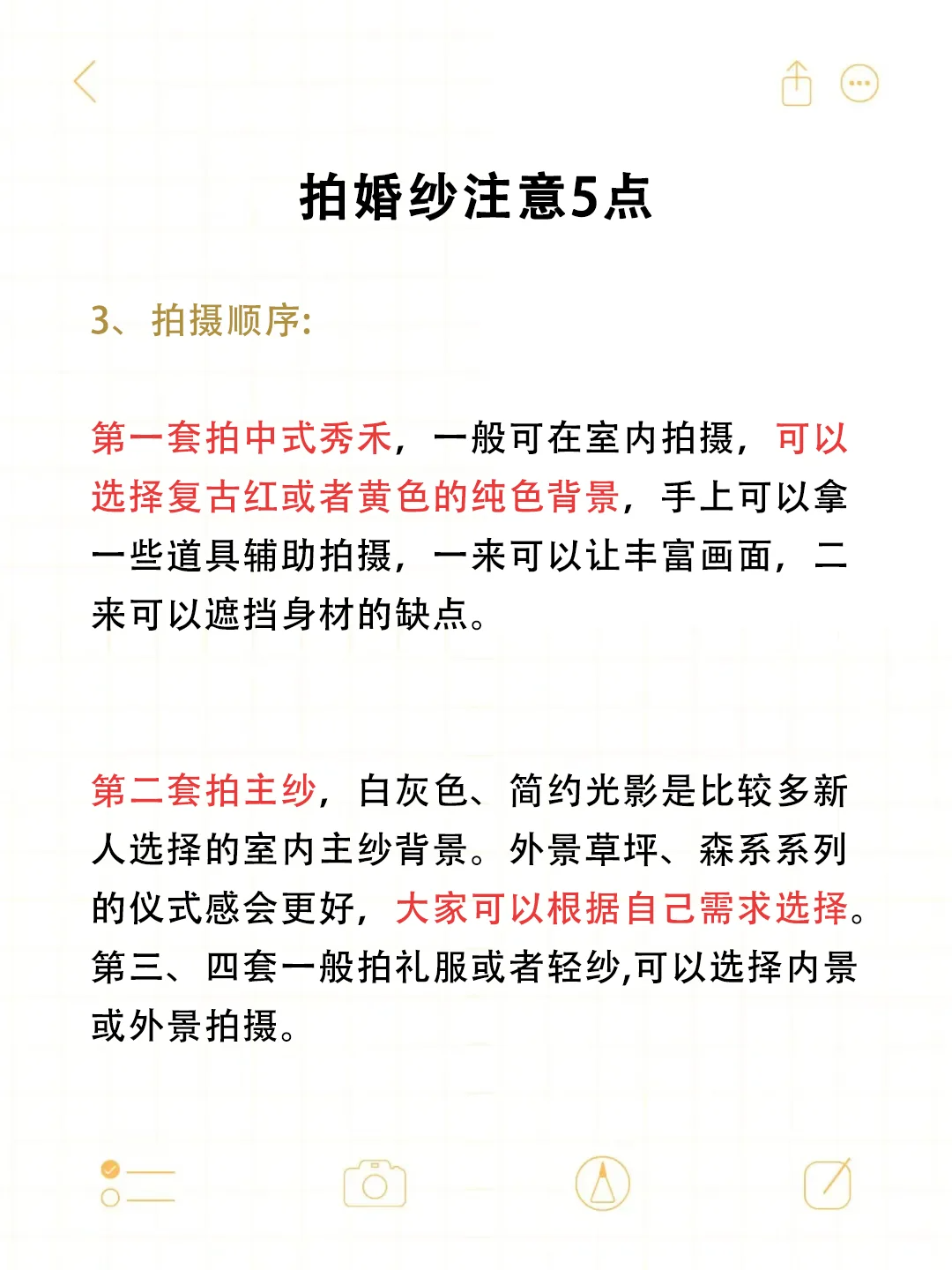 拍婚纱注意5点

3、拍摄顺序:

第一套拍中式秀禾，一般可在室内拍摄，可以选择复古红或者黄色的纯色背景，手上可以拿一些道具辅助拍摄，一来可以让丰富画面，二来可以遮挡身材的缺点。

第二套拍主纱，白灰色、简约光影是比较多新人选择的室内主纱背景。外景草坪、森系系列的仪式感会更好，大家可以根据自己需求选择。第三、四套一般拍礼服或者轻纱,可以选择内景或外景拍摄。